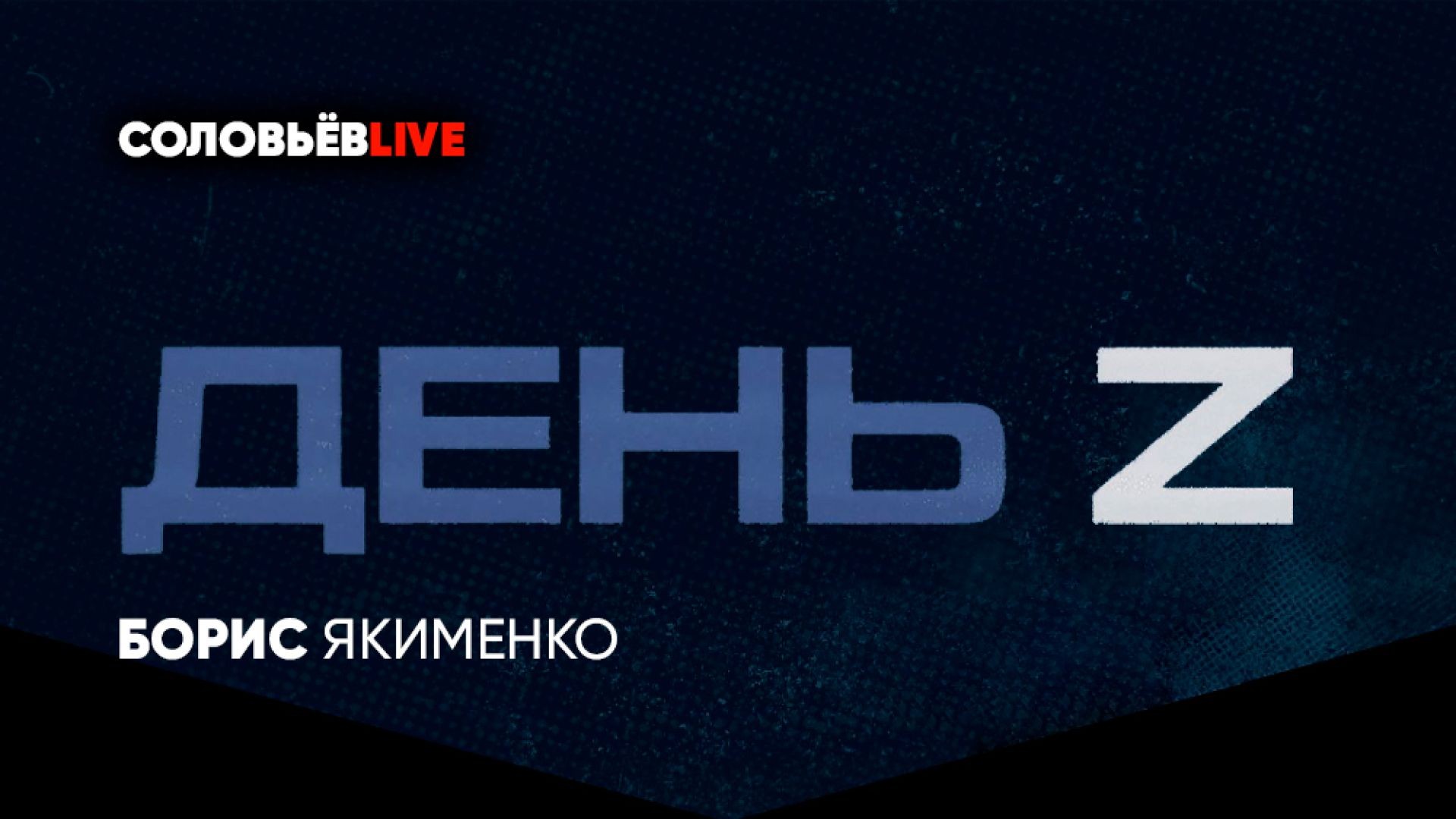 СОЛОВЬЁВLIVE

ДЕНЬ Z

БОРИС ЯКИМЕНКО